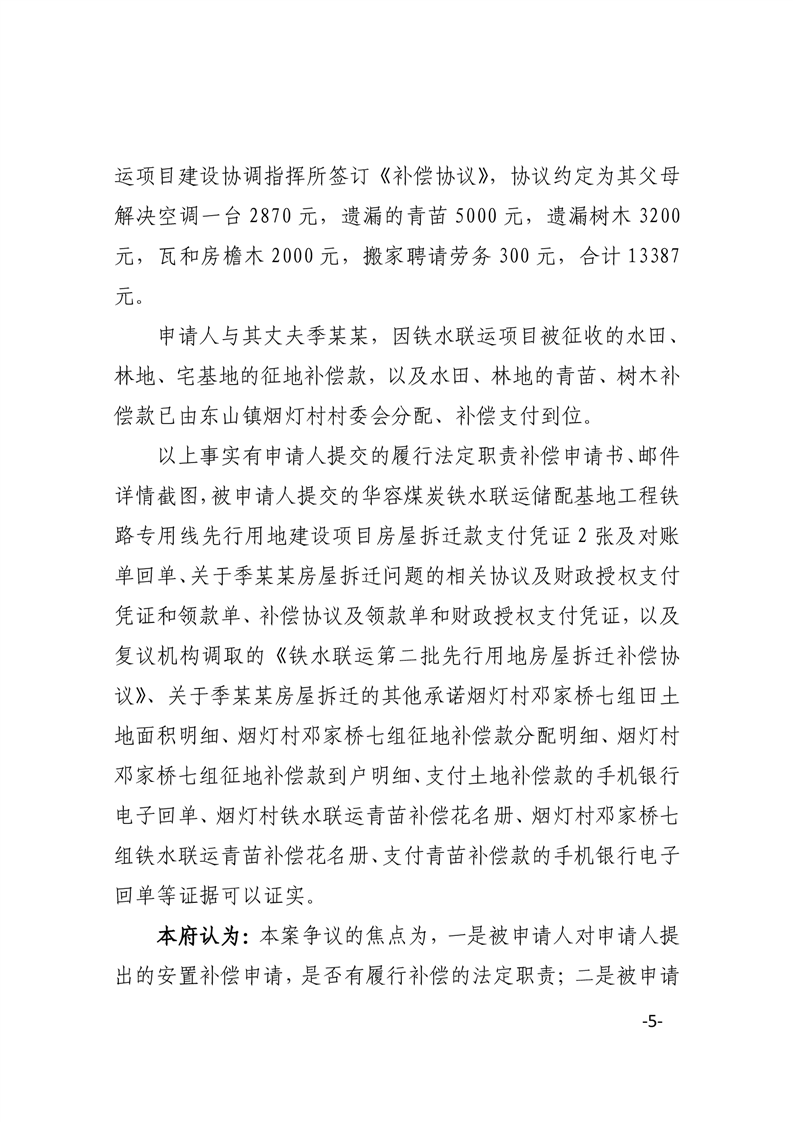 运项目建设协调指挥所签订《补偿协议》，协议约定为其父母解决空调一台 2870 元，遗漏的青苗 5000 元，遗漏树木 3200 元，瓦和房檐木 2000 元，搬家聘请劳务 300 元，合计 13387 元。

申请人与其丈夫季某某，因铁水联运项目被征收的水田、林地、宅基地的征地补偿款，以及水田、林地的青苗、树木补偿款已由东山镇烟灯村村委会分配、补偿支付到位。

以上事实有申请人提交的履行法定职责补偿申请书、邮件详情截图，被申请人提交的华容煤炭铁水联运储配基地工程铁路专用线先行用地建设项目房屋拆迁款支付凭证 2 张及对账单回单、关于季某某房屋拆迁问题的相关协议及财政授权支付凭证和领款单、补偿协议及领款单和财政授权支付凭证，以及复议机构调取的《铁水联运第二批先行用地房屋拆迁补偿协议》、关于季某某房屋拆迁的其他承诺烟灯村邓家桥七组田土地面积明细、烟灯村邓家桥七组征地补偿款分配明细、烟灯村邓家桥七组征地补偿款到户明细、支付土地补偿款的手机银行电子回单、烟灯村铁水联运青苗补偿花名册、烟灯村邓家桥七组铁水联运青苗补偿花名册、支付青苗补偿款的手机银行电子回单等证据可以证实。

本府认为：本案争议的焦点为，一是被申请人对申请人提出的安置补偿申请，是否有履行补偿的法定职责；二是被申请

-5-